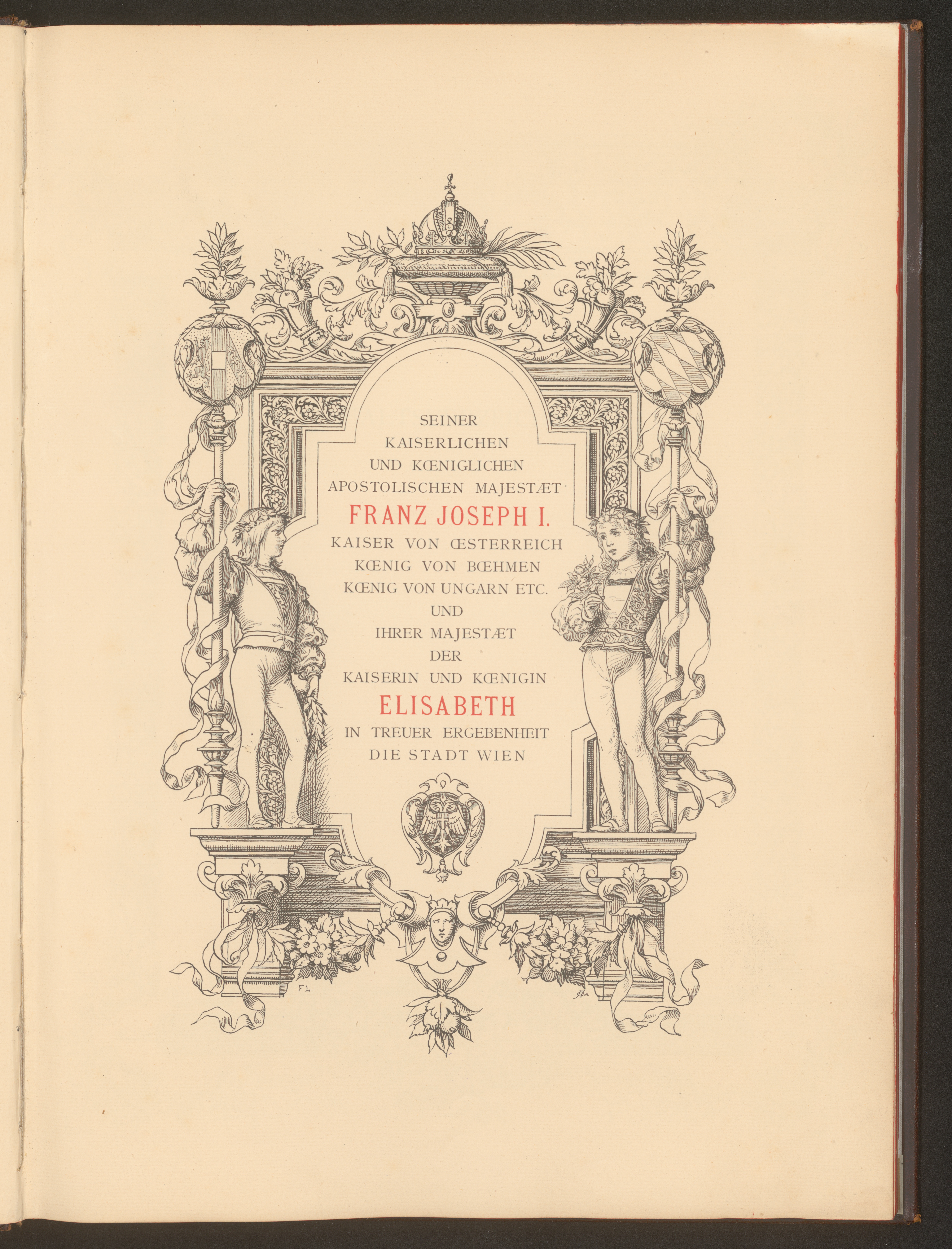 SEINER
KAISERLICHEN
UND KŒNIGLICHEN
APOSTOLISCHEN MAJESTÆT
FRANZ JOSEPH I.
KAISER VON ŒSTERREICH
KŒNIG VON BŒHMEN
KŒNIG VON UNGARN ETC.
UND
IHRER MAJESTÆT
DER
KAISERIN UND KŒNIGIN
ELISABETH
IN TREUER ERGEBENHEIT
DIE STADT WIEN

FL